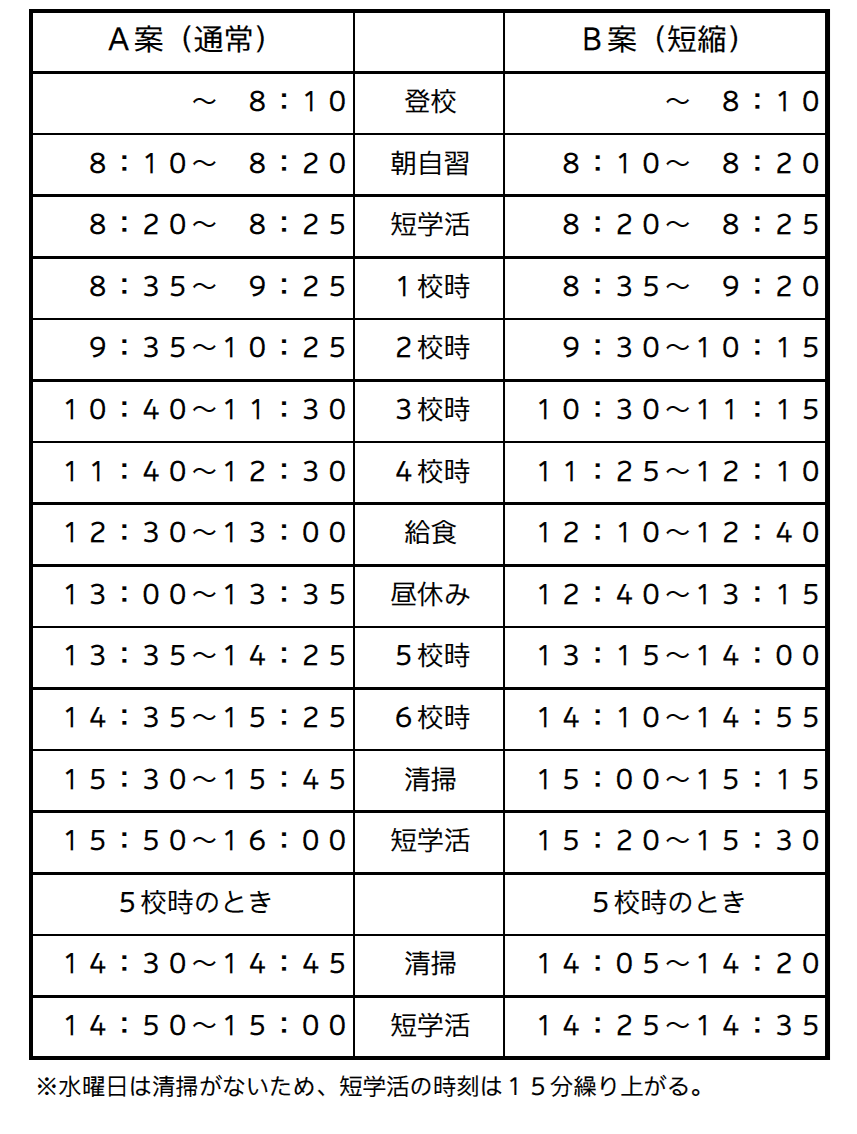 | A案（通常） | | B案（短縮） |
|---|---|---|
| ～　８：１０ | 登校 | ～　８：１０ |
| ８：１０～　８：２０ | 朝自習 | ８：１０～　８：２０ |
| ８：２０～　８：２５ | 短学活 | ８：２０～　８：２５ |
| ８：３５～　９：２５ | １校時 | ８：３５～　９：２０ |
| ９：３５～１０：２５ | ２校時 | ９：３０～１０：１５ |
| １０：４０～１１：３０ | ３校時 | １０：３０～１１：１５ |
| １１：４０～１２：３０ | ４校時 | １１：２５～１２：１０ |
| １２：３０～１３：００ | 給食 | １２：１０～１２：４０ |
| １３：００～１３：３５ | 昼休み | １２：４０～１３：１５ |
| １３：３５～１４：２５ | ５校時 | １３：１５～１４：００ |
| １４：３５～１５：２５ | ６校時 | １４：１０～１４：５５ |
| １５：３０～１５：４５ | 清掃 | １５：００～１５：１５ |
| １５：５０～１６：００ | 短学活 | １５：２０～１５：３０ |
| ５校時のとき | | ５校時のとき |
| １４：３０～１４：４５ | 清掃 | １４：０５～１４：２０ |
| １４：５０～１５：００ | 短学活 | １４：２５～１４：３５ |

※水曜日は清掃がないため、短学活の時刻は１５分繰り上がる。